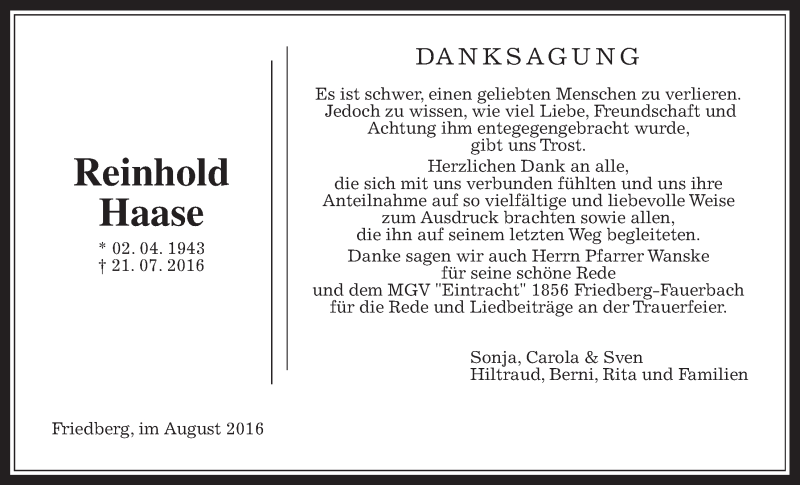 Reinhold Haase

* 02. 04. 1943
† 21. 07. 2016

DANKSAGUNG

Es ist schwer, einen geliebten Menschen zu verlieren. Jedoch zu wissen, wie viel Liebe, Freundschaft und Achtung ihm entegegengebracht wurde, gibt uns Trost.

Herzlichen Dank an alle, die sich mit uns verbunden fühlten und uns ihre Anteilnahme auf so vielfältige und liebevolle Weise zum Ausdruck brachten sowie allen, die ihn auf seinem letzten Weg begleiteten.

Danke sagen wir auch Herrn Pfarrer Wanske für seine schöne Rede und dem MGV "Eintracht" 1856 Friedberg-Fauerbach für die Rede und Liedbeiträge an der Trauerfeier.

Sonja, Carola & Sven
Hiltraud, Berni, Rita und Familien

Friedberg, im August 2016